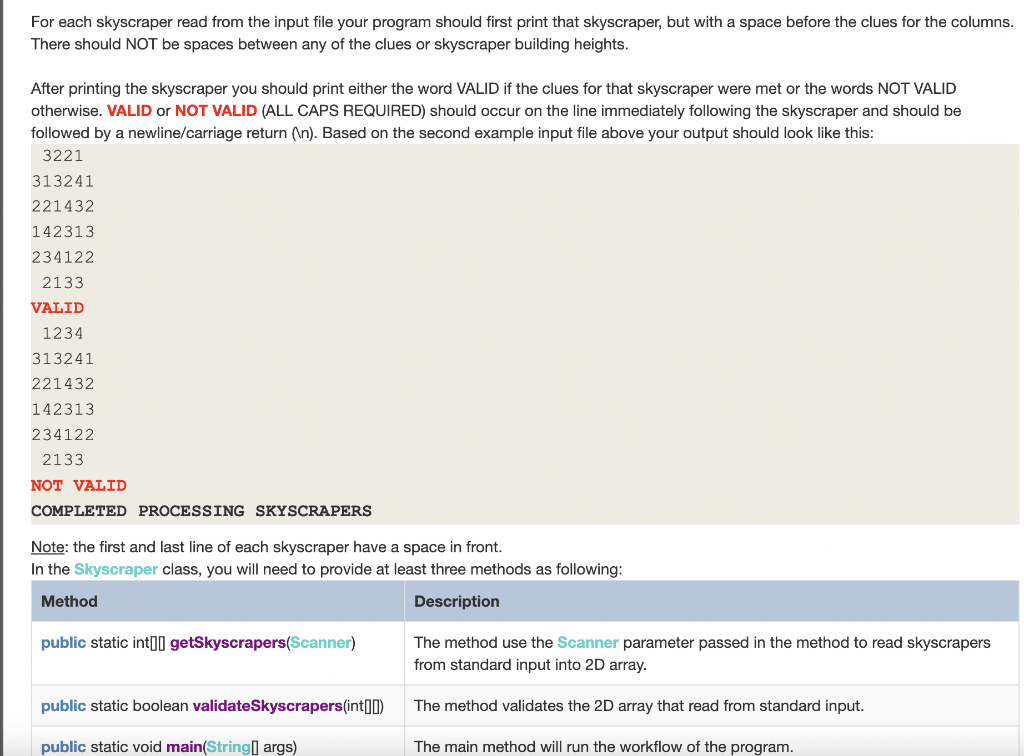 For each skyscraper read from the input file your program should first print that skyscraper, but with a space before the clues for the columns. There should NOT be spaces between any of the clues or skyscraper building heights.

After printing the skyscraper you should print either the word VALID if the clues for that skyscraper were met or the words NOT VALID otherwise. VALID or NOT VALID (ALL CAPS REQUIRED) should occur on the line immediately following the skyscraper and should be followed by a newline/carriage return (\n). Based on the second example input file above your output should look like this:

 3221
313241
221432
142313
234122
 2133
VALID
 1234
313241
221432
142313
234122
 2133
NOT VALID
COMPLETED PROCESSING SKYSCRAPERS

Note: the first and last line of each skyscraper have a space in front.
In the Skyscraper class, you will need to provide at least three methods as following:

| Method | Description |
|---|---|
| public static int[][] getSkyscrapers(Scanner) | The method use the Scanner parameter passed in the method to read skyscrapers from standard input into 2D array. |
| public static boolean validateSkyscrapers(int[][]) | The method validates the 2D array that read from standard input. |
| public static void main(String[] args) | The main method will run the workflow of the program. |